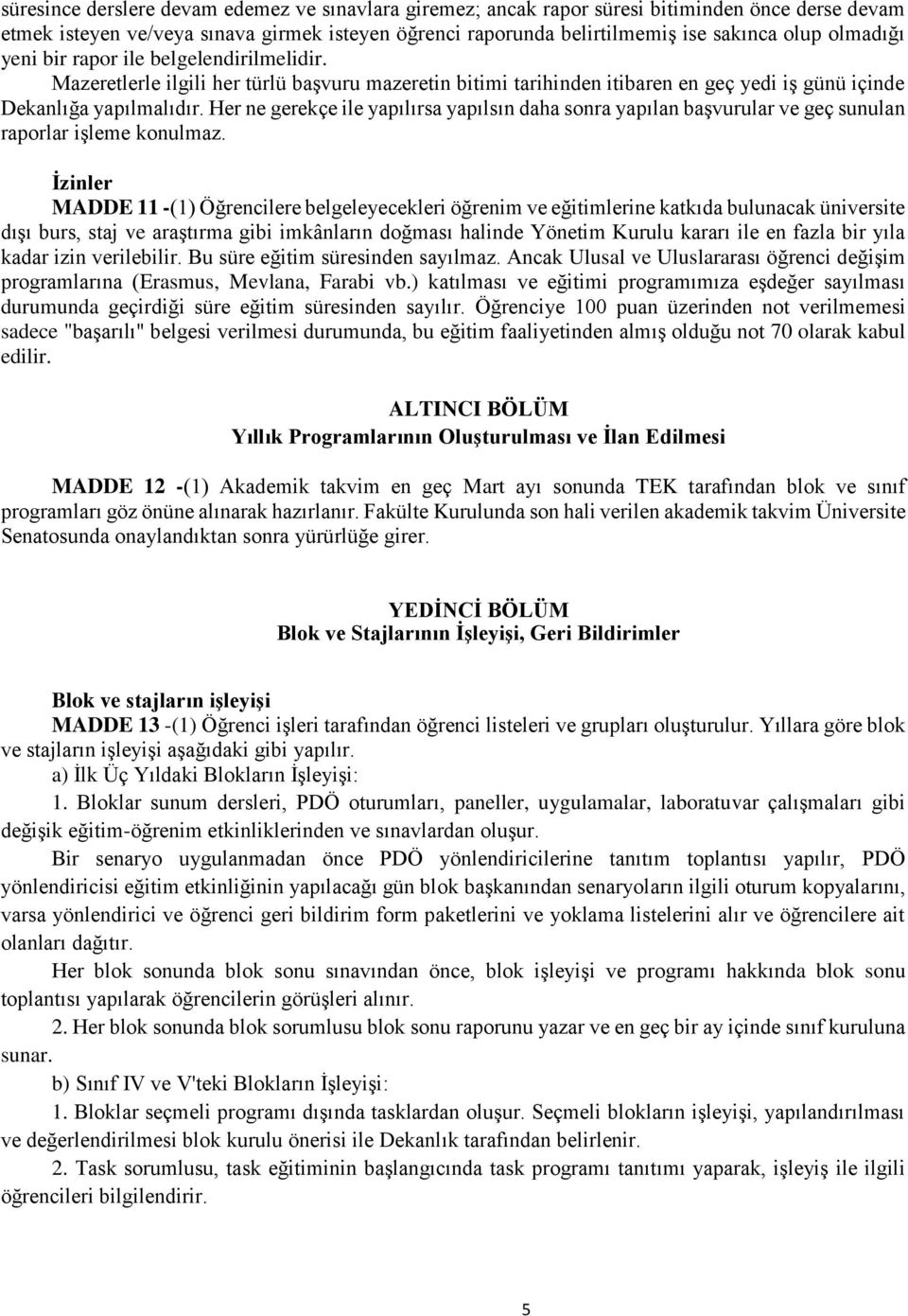 süresince derslere devam edemez ve sınavlara giremez; ancak rapor süresi bitiminden önce derse devam etmek isteyen ve/veya sınava girmek isteyen öğrenci raporunda belirtilmemiş ise sakınca olup olmadığı yeni bir rapor ile belgelendirilmelidir.

Mazeretlerle ilgili her türlü başvuru mazeretin bitimi tarihinden itibaren en geç yedi iş günü içinde Dekanlığa yapılmalıdır. Her ne gerekçe ile yapılırsa yapılsın daha sonra yapılan başvurular ve geç sunulan raporlar işleme konulmaz.

İzinler

MADDE 11 -(1) Öğrencilere belgeleyecekleri öğrenim ve eğitimlerine katkıda bulunacak üniversite dışı burs, staj ve araştırma gibi imkânların doğması halinde Yönetim Kurulu kararı ile en fazla bir yıla kadar izin verilebilir. Bu süre eğitim süresinden sayılmaz. Ancak Ulusal ve Uluslararası öğrenci değişim programlarına (Erasmus, Mevlana, Farabi vb.) katılması ve eğitimi programımıza eşdeğer sayılması durumunda geçirdiği süre eğitim süresinden sayılır. Öğrenciye 100 puan üzerinden not verilmemesi sadece "başarılı" belgesi verilmesi durumunda, bu eğitim faaliyetinden almış olduğu not 70 olarak kabul edilir.

ALTINCI BÖLÜM
Yıllık Programlarının Oluşturulması ve İlan Edilmesi

MADDE 12 -(1) Akademik takvim en geç Mart ayı sonunda TEK tarafından blok ve sınıf programları göz önüne alınarak hazırlanır. Fakülte Kurulunda son hali verilen akademik takvim Üniversite Senatosunda onaylandıktan sonra yürürlüğe girer.

YEDİNCİ BÖLÜM
Blok ve Stajlarının İşleyişi, Geri Bildirimler

Blok ve stajların işleyişi

MADDE 13 -(1) Öğrenci işleri tarafından öğrenci listeleri ve grupları oluşturulur. Yıllara göre blok ve stajların işleyişi aşağıdaki gibi yapılır.

a) İlk Üç Yıldaki Blokların İşleyişi:

1. Bloklar sunum dersleri, PDÖ oturumları, paneller, uygulamalar, laboratuvar çalışmaları gibi değişik eğitim-öğrenim etkinliklerinden ve sınavlardan oluşur.

Bir senaryo uygulanmadan önce PDÖ yönlendiricilerine tanıtım toplantısı yapılır, PDÖ yönlendiricisi eğitim etkinliğinin yapılacağı gün blok başkanından senaryoların ilgili oturum kopyalarını, varsa yönlendirici ve öğrenci geri bildirim form paketlerini ve yoklama listelerini alır ve öğrencilere ait olanları dağıtır.

Her blok sonunda blok sonu sınavından önce, blok işleyişi ve programı hakkında blok sonu toplantısı yapılarak öğrencilerin görüşleri alınır.

2. Her blok sonunda blok sorumlusu blok sonu raporunu yazar ve en geç bir ay içinde sınıf kuruluna sunar.

b) Sınıf IV ve V'teki Blokların İşleyişi:

1. Bloklar seçmeli programı dışında tasklardan oluşur. Seçmeli blokların işleyişi, yapılandırılması ve değerlendirilmesi blok kurulu önerisi ile Dekanlık tarafından belirlenir.

2. Task sorumlusu, task eğitiminin başlangıcında task programı tanıtımı yaparak, işleyiş ile ilgili öğrencileri bilgilendirir.

5